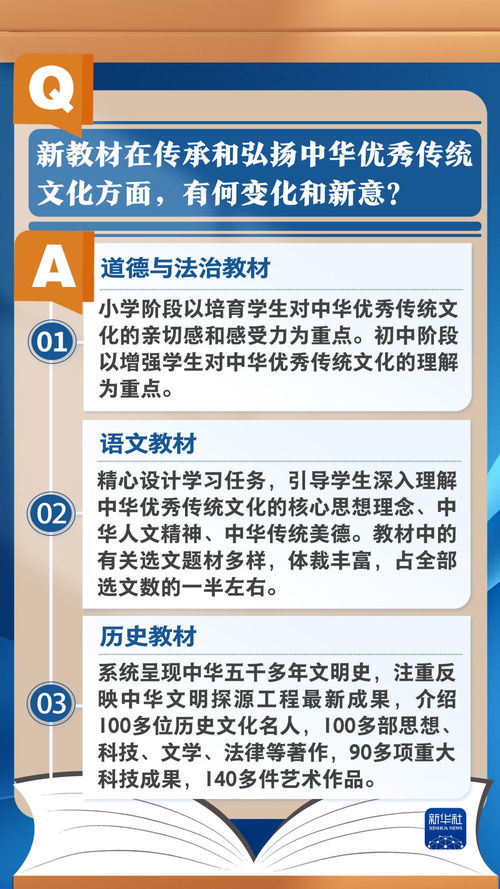 Q

新教材在传承和弘扬中华优秀传统文化方面，有何变化和新意？

A

01

道德与法治教材

小学阶段以培育学生对中华优秀传统文化的亲切感和感受力为重点。初中阶段以增强学生对中华优秀传统文化的理解为重点。

02

语文教材

精心设计学习任务，引导学生深入理解中华优秀传统文化的核心思想理念、中华人文精神、中华传统美德。教材中的有关选文题材多样，体裁丰富，占全部选文数的一半左右。

03

历史教材

系统呈现中华五千多年文明史，注重反映中华文明探源工程最新成果，介绍100多位历史文化名人，100多部思想、科技、文学、法律等著作，90多项重大科技成果，140多件艺术作品。

新华社
XINHUA NEWS